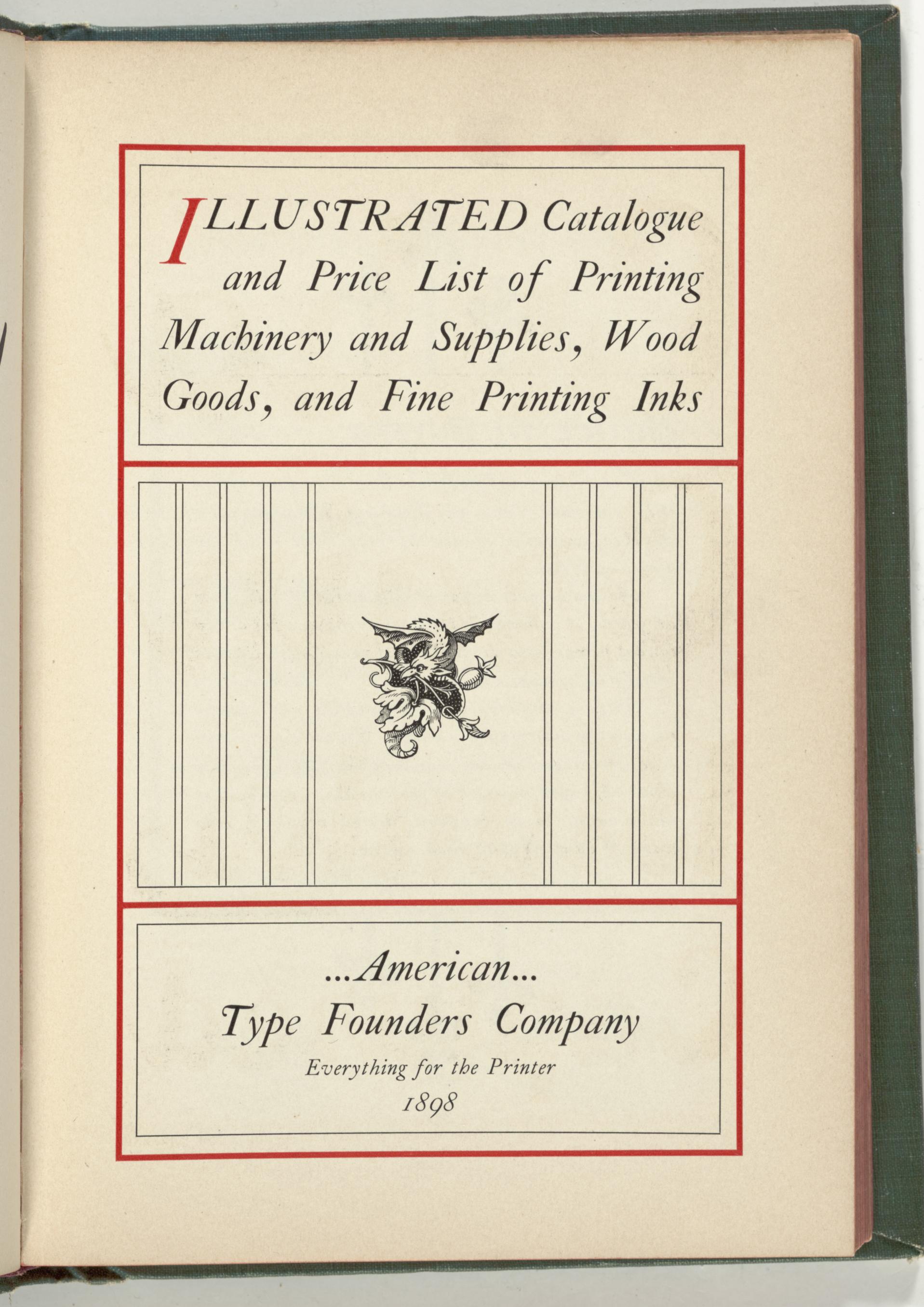 ILLUSTRATED Catalogue and Price List of Printing Machinery and Supplies, Wood Goods, and Fine Printing Inks

...American...
Type Founders Company
Everything for the Printer
1898